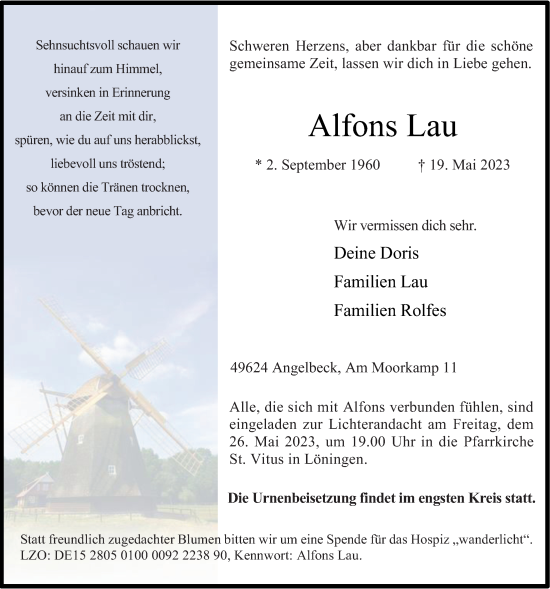 Sehnsuchtsvoll schauen wir
hinauf zum Himmel,
versinken in Erinnerung
an die Zeit mit dir,
spüren, wie du auf uns herabblickst,
liebevoll uns tröstend;
so können die Tränen trocknen,
bevor der neue Tag anbricht.

Schweren Herzens, aber dankbar für die schöne gemeinsame Zeit, lassen wir dich in Liebe gehen.

Alfons Lau

* 2. September 1960 † 19. Mai 2023

Wir vermissen dich sehr.

Deine Doris
Familien Lau
Familien Rolfes

49624 Angelbeck, Am Moorkamp 11

Alle, die sich mit Alfons verbunden fühlen, sind eingeladen zur Lichterandacht am Freitag, dem 26. Mai 2023, um 19.00 Uhr in die Pfarrkirche St. Vitus in Löningen.

Die Urnenbeisetzung findet im engsten Kreis statt.

Statt freundlich zugedachter Blumen bitten wir um eine Spende für das Hospiz „wanderlicht“.
LZO: DE15 2805 0100 0092 2238 90, Kennwort: Alfons Lau.